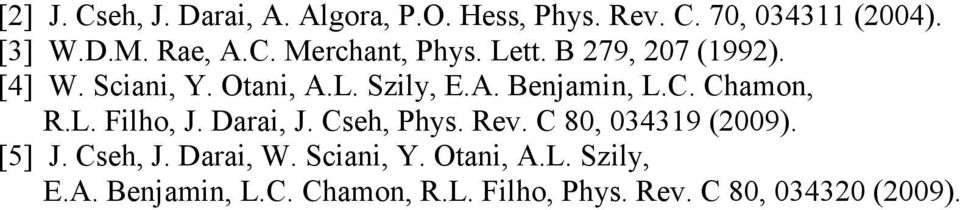 [2] J. Cseh, J. Darai, A. Algora, P.O. Hess, Phys. Rev. C. 70, 034311 (2004).
[3] W.D.M. Rae, A.C. Merchant, Phys. Lett. B 279, 207 (1992).
[4] W. Sciani, Y. Otani, A.L. Szily, E.A. Benjamin, L.C. Chamon, R.L. Filho, J. Darai, J. Cseh, Phys. Rev. C 80, 034319 (2009).
[5] J. Cseh, J. Darai, W. Sciani, Y. Otani, A.L. Szily, E.A. Benjamin, L.C. Chamon, R.L. Filho, Phys. Rev. C 80, 034320 (2009).